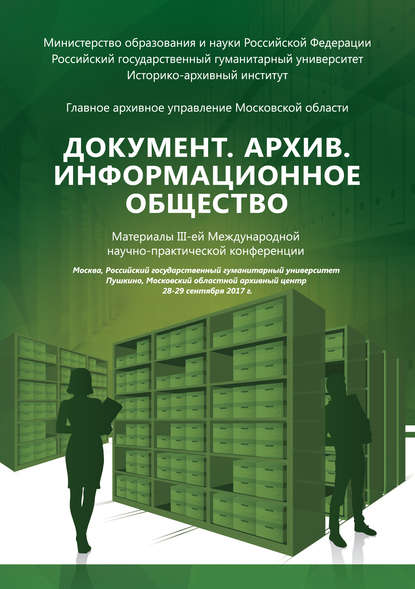 Министерство образования и науки Российской Федерации
Российский государственный гуманитарный университет
Историко-архивный институт

Главное архивное управление Московской области

ДОКУМЕНТ. АРХИВ. ИНФОРМАЦИОННОЕ ОБЩЕСТВО

Материалы III-ей Международной научно-практической конференции

Москва, Российский государственный гуманитарный университет
Пушкино, Московский областной архивный центр
28-29 сентября 2017 г.